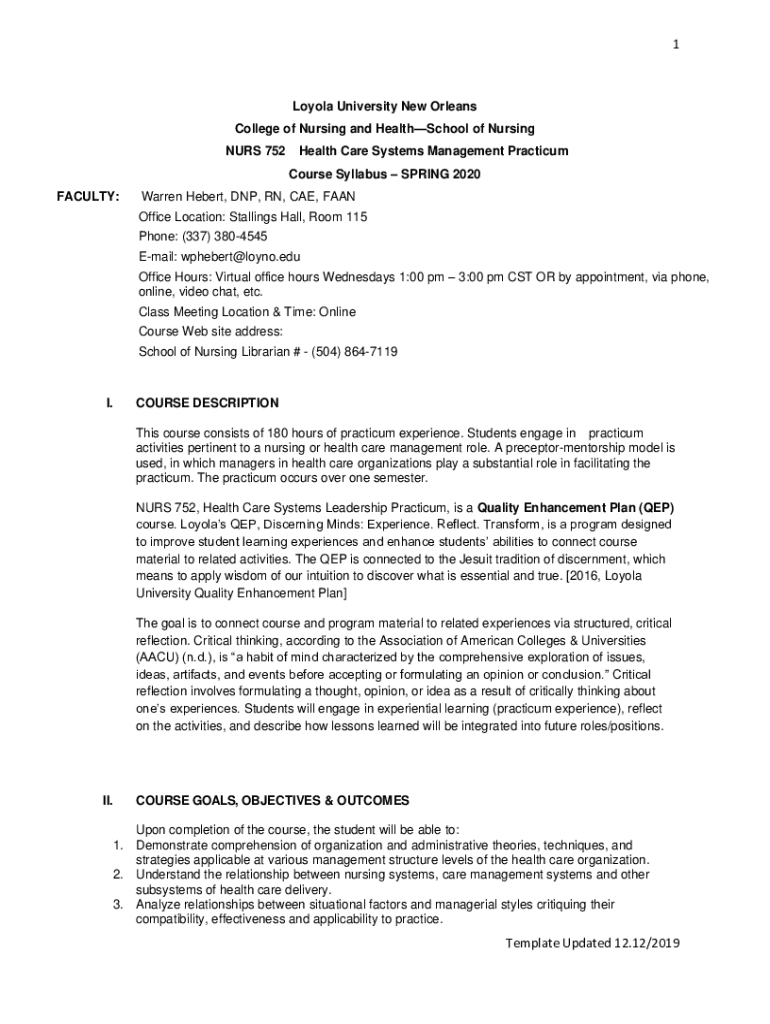 1

Loyola University New Orleans

College of Nursing and Health—School of Nursing

NURS 752 Health Care Systems Management Practicum

Course Syllabus – SPRING 2020

FACULTY: Warren Hebert, DNP, RN, CAE, FAAN
Office Location: Stallings Hall, Room 115
Phone: (337) 380-4545
E-mail: wphebert@loyno.edu
Office Hours: Virtual office hours Wednesdays 1:00 pm – 3:00 pm CST OR by appointment, via phone, online, video chat, etc.
Class Meeting Location & Time: Online
Course Web site address:
School of Nursing Librarian # - (504) 864-7119

I. COURSE DESCRIPTION

This course consists of 180 hours of practicum experience. Students engage in practicum activities pertinent to a nursing or health care management role. A preceptor-mentorship model is used, in which managers in health care organizations play a substantial role in facilitating the practicum. The practicum occurs over one semester.

NURS 752, Health Care Systems Leadership Practicum, is a Quality Enhancement Plan (QEP) course. Loyola's QEP, Discerning Minds: Experience. Reflect. Transform, is a program designed to improve student learning experiences and enhance students' abilities to connect course material to related activities. The QEP is connected to the Jesuit tradition of discernment, which means to apply wisdom of our intuition to discover what is essential and true. [2016, Loyola University Quality Enhancement Plan]

The goal is to connect course and program material to related experiences via structured, critical reflection. Critical thinking, according to the Association of American Colleges & Universities (AACU) (n.d.), is "a habit of mind characterized by the comprehensive exploration of issues, ideas, artifacts, and events before accepting or formulating an opinion or conclusion." Critical reflection involves formulating a thought, opinion, or idea as a result of critically thinking about one's experiences. Students will engage in experiential learning (practicum experience), reflect on the activities, and describe how lessons learned will be integrated into future roles/positions.

II. COURSE GOALS, OBJECTIVES & OUTCOMES

Upon completion of the course, the student will be able to:
1. Demonstrate comprehension of organization and administrative theories, techniques, and strategies applicable at various management structure levels of the health care organization.
2. Understand the relationship between nursing systems, care management systems and other subsystems of health care delivery.
3. Analyze relationships between situational factors and managerial styles critiquing their compatibility, effectiveness and applicability to practice.

Template Updated 12.12/2019